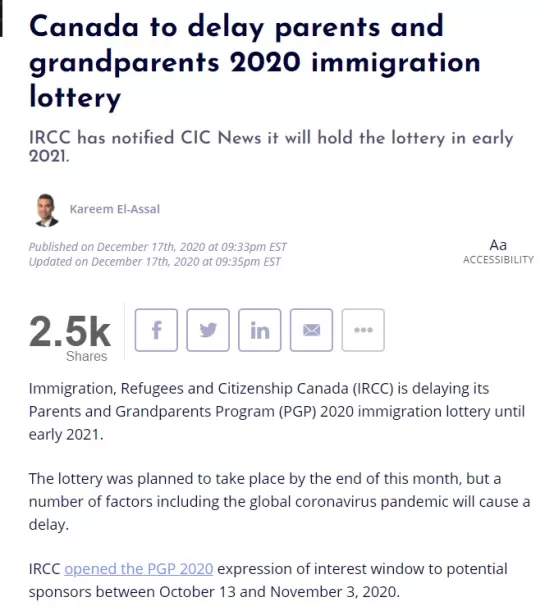 Canada to delay parents and grandparents 2020 immigration lottery

IRCC has notified CIC News it will hold the lottery in early 2021.

Kareem El-Assal

Published on December 17th, 2020 at 09:33pm EST
Updated on December 17th, 2020 at 09:35pm EST

Aa
ACCESSIBILITY

2.5k
Shares

Immigration, Refugees and Citizenship Canada (IRCC) is delaying its Parents and Grandparents Program (PGP) 2020 immigration lottery until early 2021.

The lottery was planned to take place by the end of this month, but a number of factors including the global coronavirus pandemic will cause a delay.

IRCC opened the PGP 2020 expression of interest window to potential sponsors between October 13 and November 3, 2020.